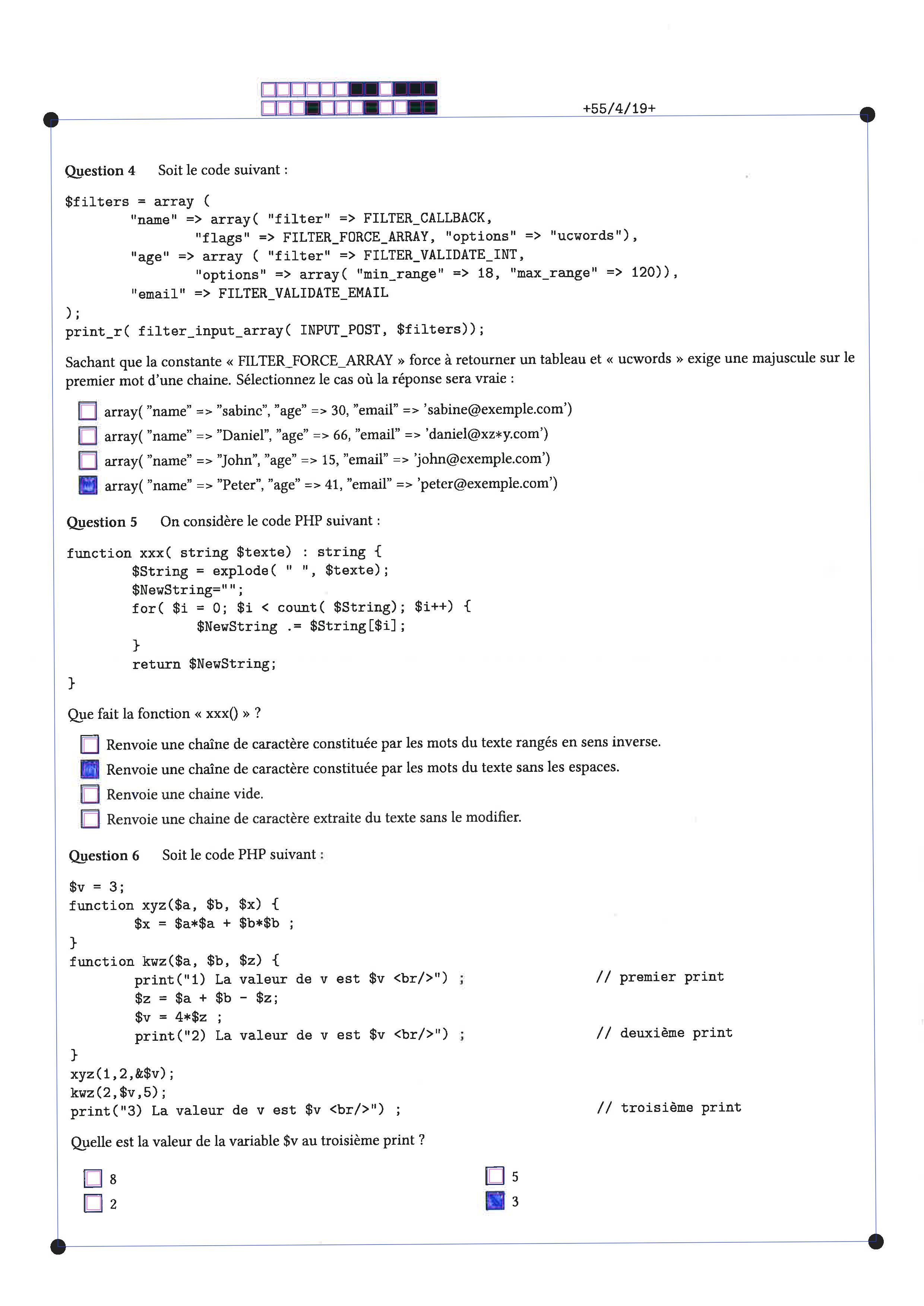 +55/4/19+

Question 4 Soit le code suivant :

$filters = array (
        "name" => array( "filter" => FILTER_CALLBACK,
                "flags" => FILTER_FORCE_ARRAY, "options" => "ucwords"),
        "age" => array ( "filter" => FILTER_VALIDATE_INT,
                "options" => array( "min_range" => 18, "max_range" => 120)),
        "email" => FILTER_VALIDATE_EMAIL
);
print_r( filter_input_array( INPUT_POST, $filters));

Sachant que la constante « FILTER_FORCE_ARRAY » force à retourner un tableau et « ucwords » exige une majuscule sur le premier mot d'une chaine. Sélectionnez le cas où la réponse sera vraie :

☐ array( "name" => "sabinc", "age" => 30, "email" => 'sabine@exemple.com')
☐ array( "name" => "Daniel", "age" => 66, "email" => 'daniel@xz*y.com')
☐ array( "name" => "John", "age" => 15, "email" => 'john@exemple.com')
☑ array( "name" => "Peter", "age" => 41, "email" => 'peter@exemple.com')

Question 5 On considère le code PHP suivant :

function xxx( string $texte) : string {
        $String = explode( " ", $texte);
        $NewString="";
        for( $i = 0; $i < count( $String); $i++) {
                $NewString .= $String[$i];
        }
        return $NewString;
}

Que fait la fonction « xxx() » ?

☐ Renvoie une chaîne de caractère constituée par les mots du texte rangés en sens inverse.
☑ Renvoie une chaîne de caractère constituée par les mots du texte sans les espaces.
☐ Renvoie une chaine vide.
☐ Renvoie une chaine de caractère extraite du texte sans le modifier.

Question 6 Soit le code PHP suivant :

$v = 3;
function xyz($a, $b, $x) {
        $x = $a*$a + $b*$b ;
}
function kwz($a, $b, $z) {
        print("1) La valeur de v est $v <br/>") ;        // premier print
        $z = $a + $b - $z;
        $v = 4*$z ;
        print("2) La valeur de v est $v <br/>") ;        // deuxième print
}
xyz(1,2,&$v);
kwz(2,$v,5);
print("3) La valeur de v est $v <br/>") ;        // troisième print

Quelle est la valeur de la variable $v au troisième print ?

☐ 8
☐ 2
☐ 5
☑ 3